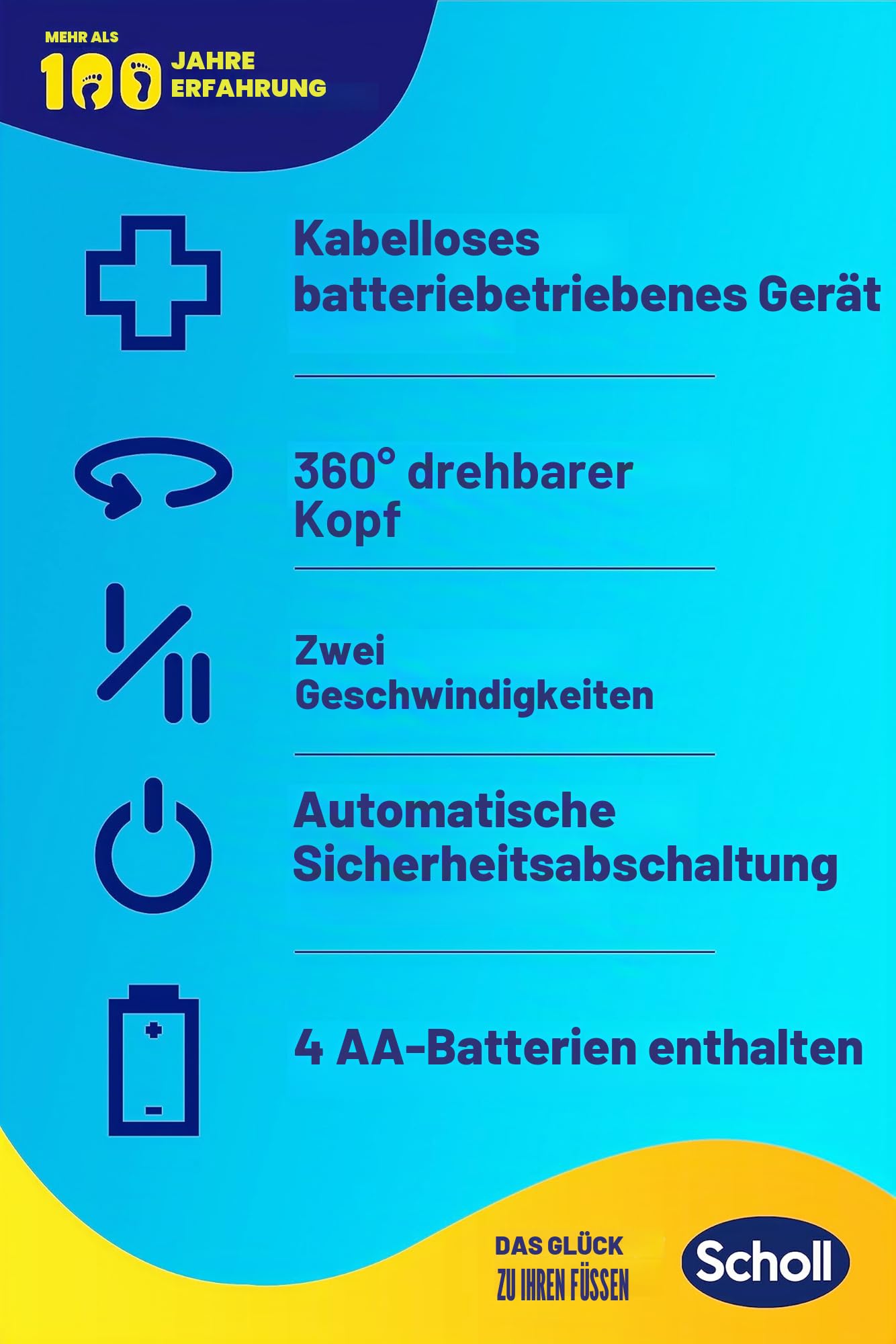 MEHR ALS
100 JAHRE ERFAHRUNG

Kabelloses batteriebetriebenes Gerät

360° drehbarer Kopf

Zwei Geschwindigkeiten

Automatische Sicherheitsabschaltung

4 AA-Batterien enthalten

DAS GLÜCK
ZU IHREN FÜSSEN

Scholl